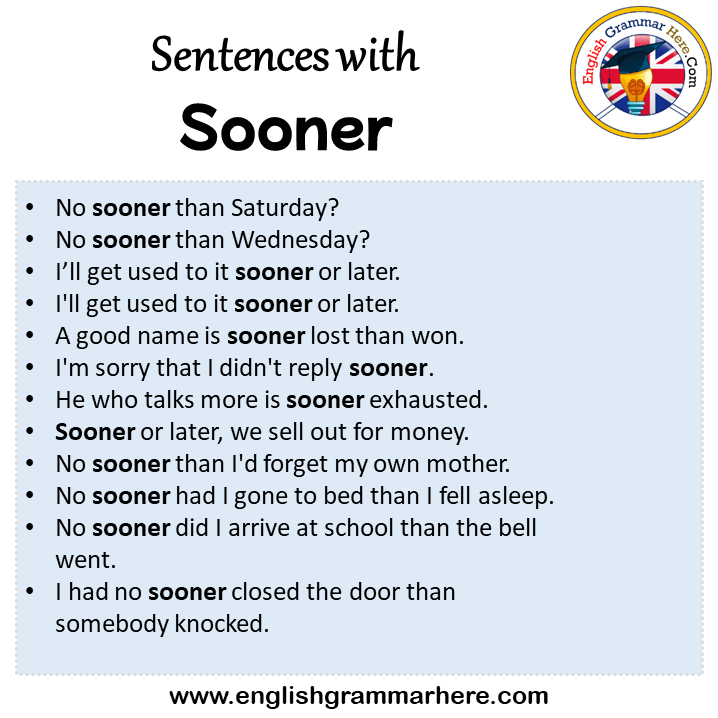 Sentences with
Sooner

English Grammar Here.Com

• No sooner than Saturday?
• No sooner than Wednesday?
• I'll get used to it sooner or later.
• I'll get used to it sooner or later.
• A good name is sooner lost than won.
• I'm sorry that I didn't reply sooner.
• He who talks more is sooner exhausted.
• Sooner or later, we sell out for money.
• No sooner than I'd forget my own mother.
• No sooner had I gone to bed than I fell asleep.
• No sooner did I arrive at school than the bell went.
• I had no sooner closed the door than somebody knocked.

www.englishgrammarhere.com